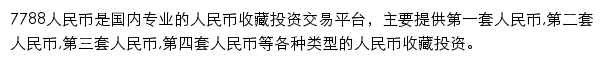 7788人民币是国内专业的人民币收藏投资交易平台，主要提供第一套人民币,第二套人民币,第三套人民币,第四套人民币等各种类型的人民币收藏投资。